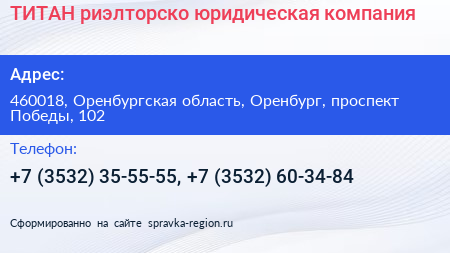 ТИТАН риэлторско юридическая компания

Адрес:

460018, Оренбургская область, Оренбург, проспект Победы, 102

Телефон:

+7 (3532) 35-55-55, +7 (3532) 60-34-84

Сформированно на сайте spravka-region.ru